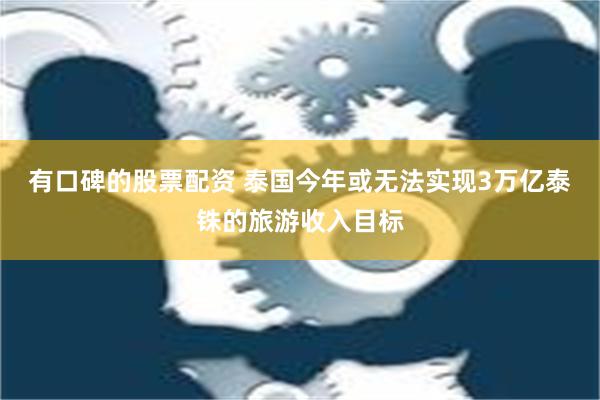 有口碑的股票配资 泰国今年或无法实现3万亿泰铢的旅游收入目标